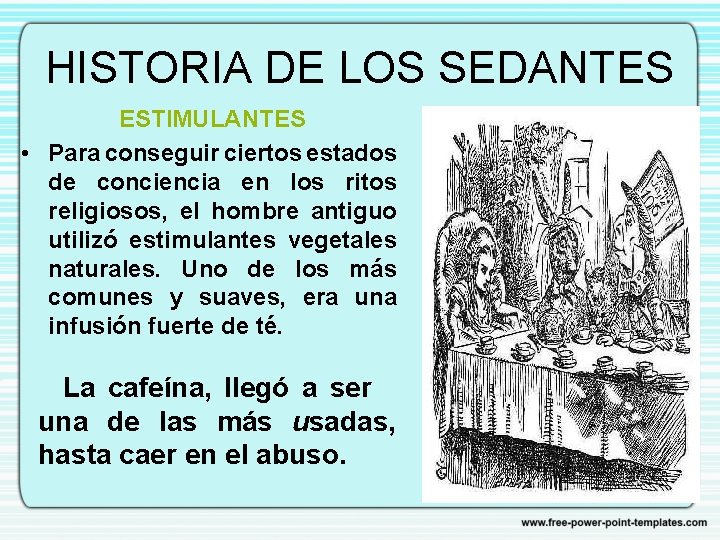 HISTORIA DE LOS SEDANTES

ESTIMULANTES

• Para conseguir ciertos estados de conciencia en los ritos religiosos, el hombre antiguo utilizó estimulantes vegetales naturales. Uno de los más comunes y suaves, era una infusión fuerte de té.

La cafeína, llegó a ser una de las más usadas, hasta caer en el abuso.

www.free-power-point-templates.com